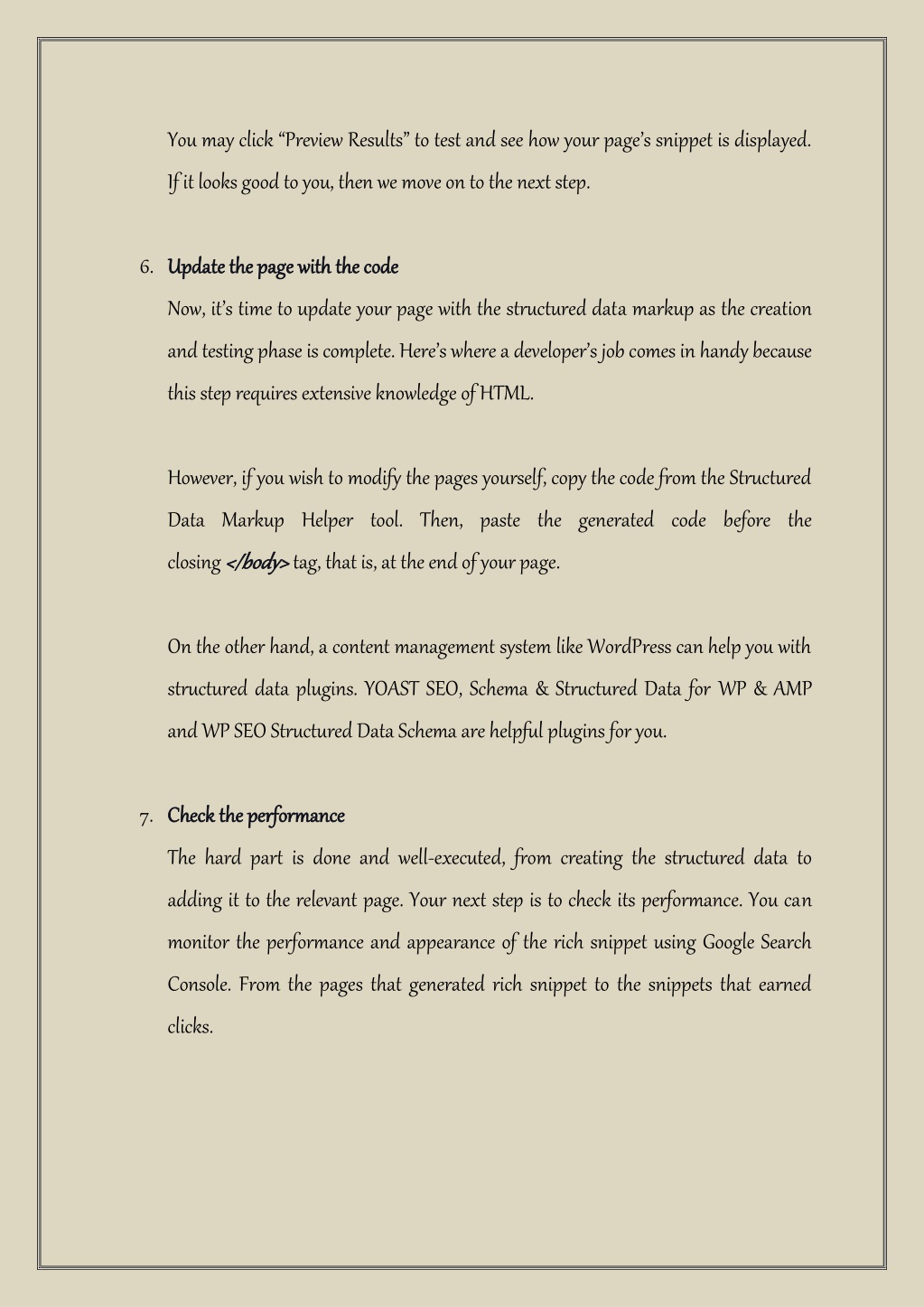 You may click “Preview Results” to test and see how your page’s snippet is displayed. If it looks good to you, then we move on to the next step.

6. Update the page with the code

Now, it’s time to update your page with the structured data markup as the creation and testing phase is complete. Here’s where a developer’s job comes in handy because this step requires extensive knowledge of HTML.

However, if you wish to modify the pages yourself, copy the code from the Structured Data Markup Helper tool. Then, paste the generated code before the closing </body> tag, that is, at the end of your page.

On the other hand, a content management system like WordPress can help you with structured data plugins. YOAST SEO, Schema & Structured Data for WP & AMP and WP SEO Structured Data Schema are helpful plugins for you.

7. Check the performance

The hard part is done and well-executed, from creating the structured data to adding it to the relevant page. Your next step is to check its performance. You can monitor the performance and appearance of the rich snippet using Google Search Console. From the pages that generated rich snippet to the snippets that earned clicks.